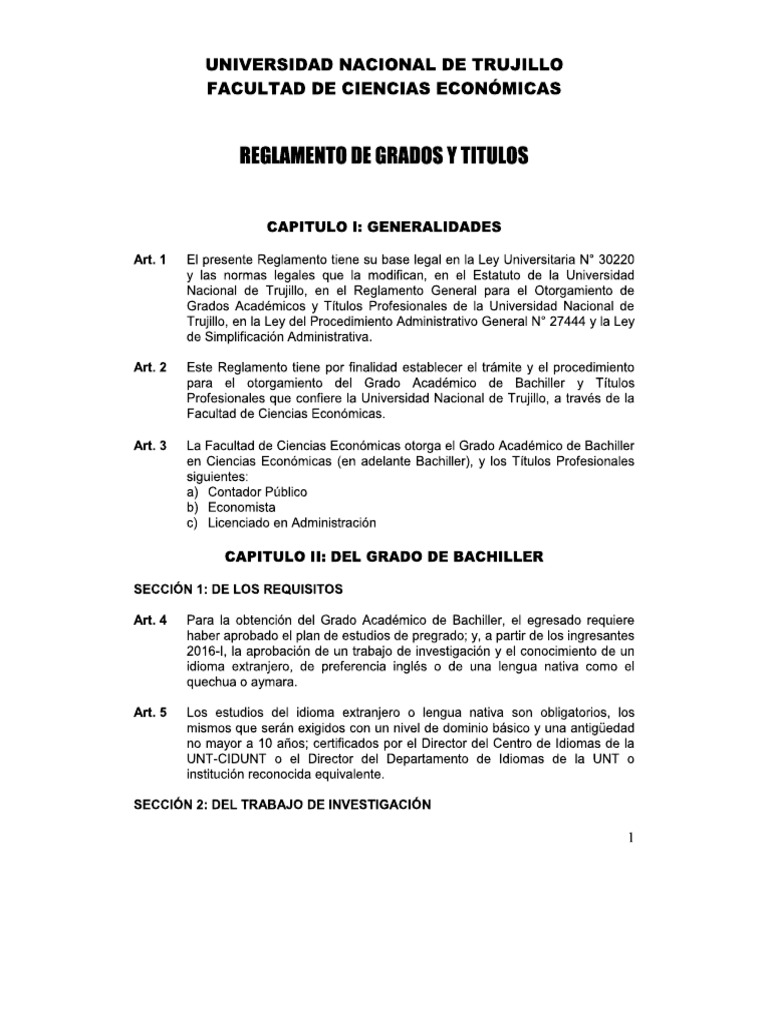 UNIVERSIDAD NACIONAL DE TRUJILLO
FACULTAD DE CIENCIAS ECONÓMICAS

REGLAMENTO DE GRADOS Y TITULOS

CAPITULO I: GENERALIDADES

Art. 1 El presente Reglamento tiene su base legal en la Ley Universitaria N° 30220 y las normas legales que la modifican, en el Estatuto de la Universidad Nacional de Trujillo, en el Reglamento General para el Otorgamiento de Grados Académicos y Títulos Profesionales de la Universidad Nacional de Trujillo, en la Ley del Procedimiento Administrativo General N° 27444 y la Ley de Simplificación Administrativa.

Art. 2 Este Reglamento tiene por finalidad establecer el trámite y el procedimiento para el otorgamiento del Grado Académico de Bachiller y Títulos Profesionales que confiere la Universidad Nacional de Trujillo, a través de la Facultad de Ciencias Económicas.

Art. 3 La Facultad de Ciencias Económicas otorga el Grado Académico de Bachiller en Ciencias Económicas (en adelante Bachiller), y los Títulos Profesionales siguientes:
a) Contador Público
b) Economista
c) Licenciado en Administración

CAPITULO II: DEL GRADO DE BACHILLER

SECCIÓN 1: DE LOS REQUISITOS

Art. 4 Para la obtención del Grado Académico de Bachiller, el egresado requiere haber aprobado el plan de estudios de pregrado; y, a partir de los ingresantes 2016-I, la aprobación de un trabajo de investigación y el conocimiento de un idioma extranjero, de preferencia inglés o de una lengua nativa como el quechua o aymara.

Art. 5 Los estudios del idioma extranjero o lengua nativa son obligatorios, los mismos que serán exigidos con un nivel de dominio básico y una antigüedad no mayor a 10 años; certificados por el Director del Centro de Idiomas de la UNT-CIDUNT o el Director del Departamento de Idiomas de la UNT o institución reconocida equivalente.

SECCIÓN 2: DEL TRABAJO DE INVESTIGACIÓN

1